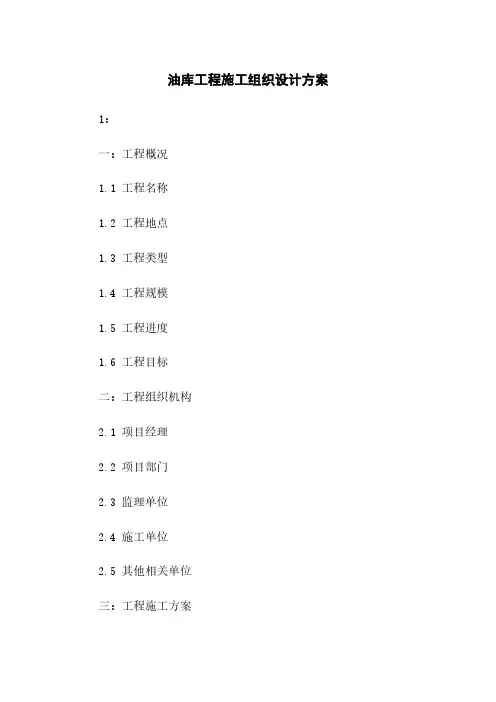 油库工程施工组织设计方案

1：

一：工程概况

1.1 工程名称

1.2 工程地点

1.3 工程类型

1.4 工程规模

1.5 工程进度

1.6 工程目标

二：工程组织机构

2.1 项目经理

2.2 项目部门

2.3 监理单位

2.4 施工单位

2.5 其他相关单位

三：工程施工方案